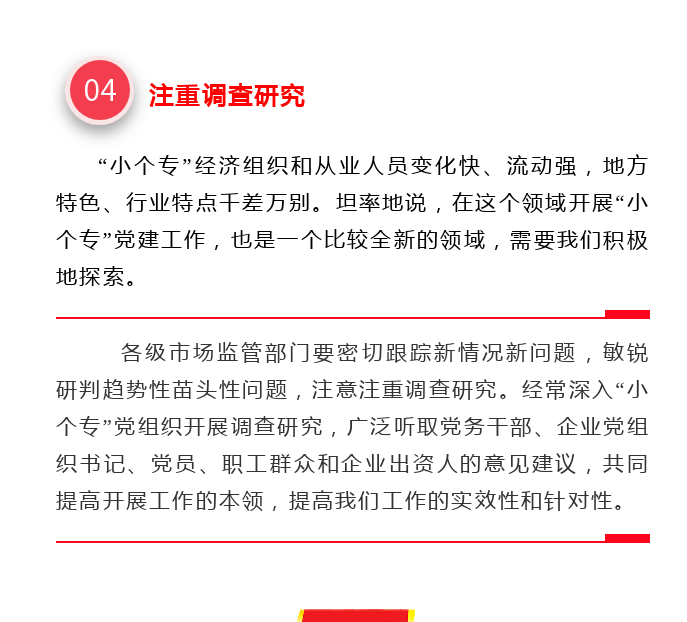 04 注重调查研究

“小个专”经济组织和从业人员变化快、流动强，地方特色、行业特点千差万别。坦率地说，在这个领域开展“小个专”党建工作，也是一个比较全新的领域，需要我们积极地探索。

各级市场监管部门要密切跟踪新情况新问题，敏锐研判趋势性苗头性问题，注意注重调查研究。经常深入“小个专”党组织开展调查研究，广泛听取党务干部、企业党组织书记、党员、职工群众和企业出资人的意见建议，共同提高开展工作的本领，提高我们工作的实效性和针对性。